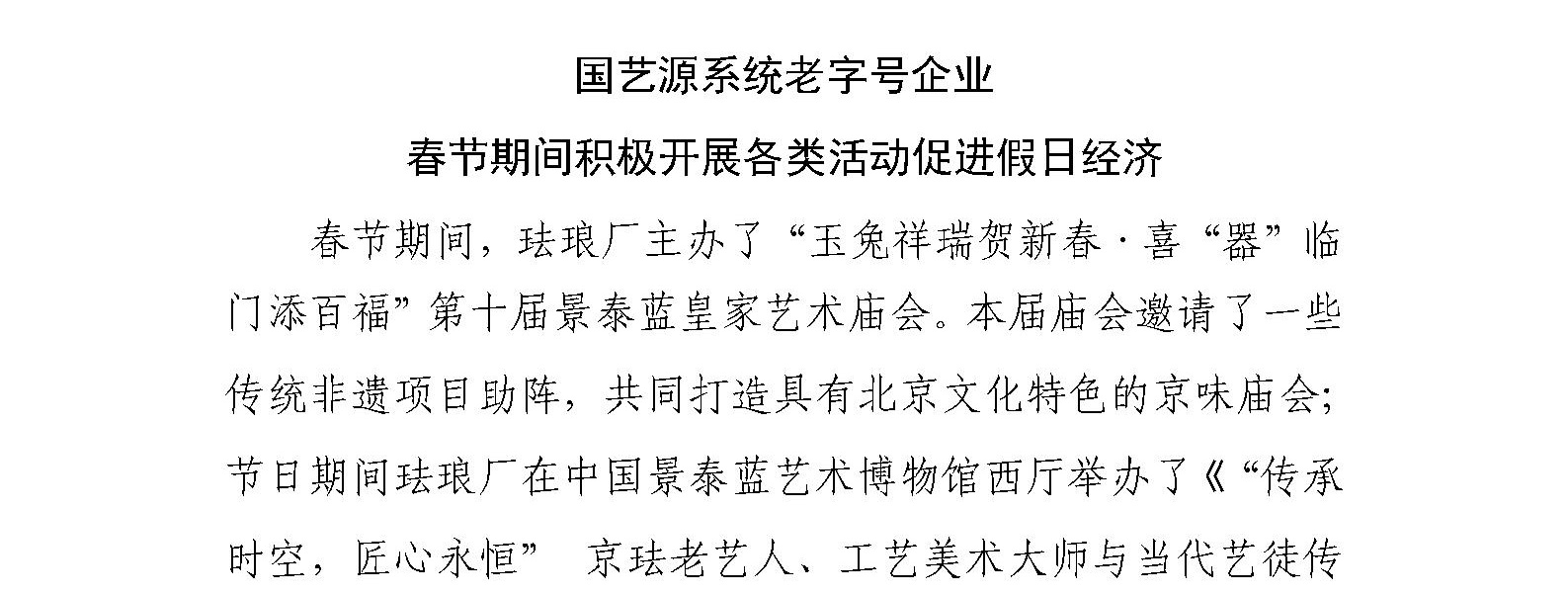 国艺源系统老字号企业

春节期间积极开展各类活动促进假日经济

春节期间，珐琅厂主办了“玉兔祥瑞贺新春·喜“器”临门添百福”第十届景泰蓝皇家艺术庙会。本届庙会邀请了一些传统非遗项目助阵，共同打造具有北京文化特色的京味庙会；节日期间珐琅厂在中国景泰蓝艺术博物馆西厅举办了《“传承时空，匠心永恒” 京珐老艺人、工艺美术大师与当代艺徒传